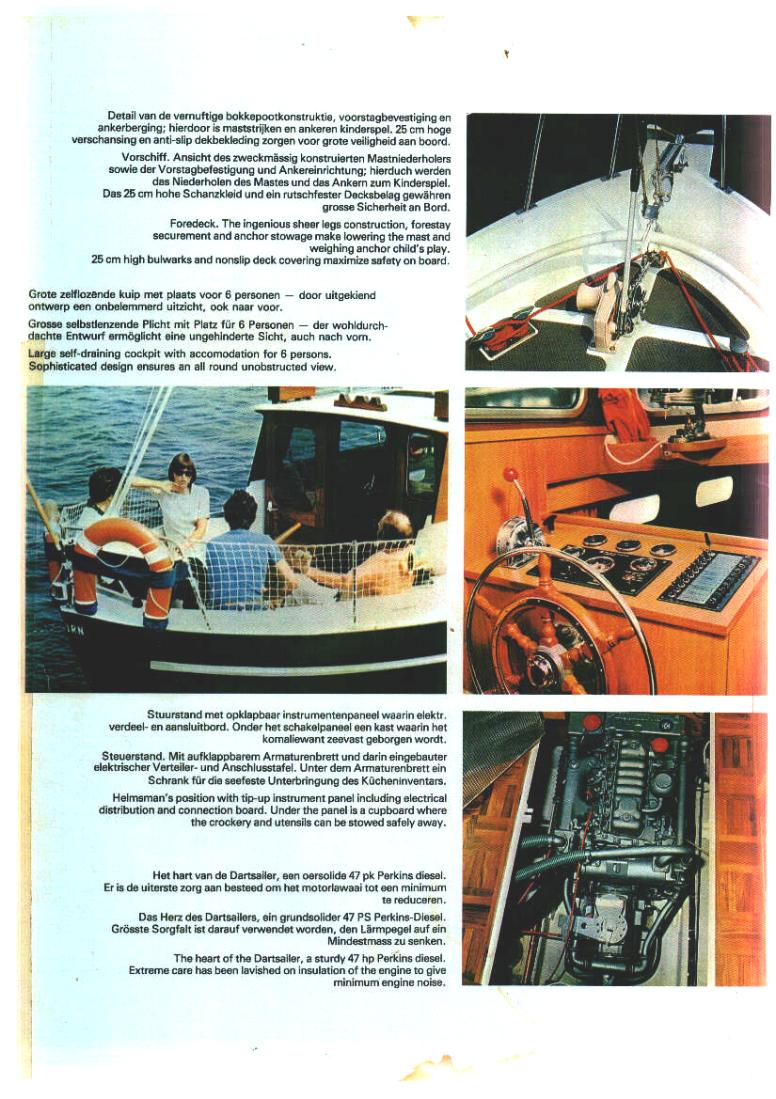 Detail van de vernuftige bokkepootkonstruktie, voorstagbevestiging en ankerberging; hierdoor is maststrijken en ankeren kinderspel. 25 cm hoge verschansing en anti-slip dekbekleding zorgen voor grote veiligheid aan boord.

Vorschiff. Ansicht des zweckmässig konstruierten Mastniederholers sowie der Vorstagbefestigung und Ankereinrichtung; hierduch werden das Niederholen des Mastes und das Ankern zum Kinderspiel. Das 25 cm hohe Schanzkleid und ein rutschfester Decksbelag gewähren grosse Sicherheit an Bord.

Foredeck. The ingenious sheer legs construction, forestay securement and anchor stowage make lowering the mast and weighing anchor child's play. 25 cm high bulwarks and nonslip deck covering maximize safety on board.

Grote zelflozende kuip met plaats voor 6 personen — door uitgekiend ontwerp een onbelemmerd uitzicht, ook naar voor.

Grosse selbstlenzende Plicht mit Platz für 6 Personen — der wohldurchdachte Entwurf ermöglicht eine ungehinderte Sicht, auch nach vorn.

Large self-draining cockpit with accomodation for 6 persons. Sophisticated design ensures an all round unobstructed view.

Stuurstand met opklapbaar instrumentenpaneel waarin elektr. verdeel- en aansluitbord. Onder het schakelpaneel een kast waarin het komaliewant zeevast geborgen wordt.

Steuerstand. Mit aufklappbarem Armaturenbrett und darin eingebauter elektrischer Verteiler- und Anschlusstafel. Unter dem Armaturenbrett ein Schrank für die seefeste Unterbringung des Kücheninventars.

Helmsman's position with tip-up instrument panel including electrical distribution and connection board. Under the panel is a cupboard where the crockery and utensils can be stowed safely away.

Het hart van de Dartsailer, een oersolide 47 pk Perkins diesel. Er is de uiterste zorg aan besteed om het motorlawaai tot een minimum te reduceren.

Das Herz des Dartsailers, ein grundsolider 47 PS Perkins-Diesel. Grösste Sorgfalt ist darauf verwendet worden, den Lärmpegel auf ein Mindestmass zu senken.

The heart of the Dartsailer, a sturdy 47 hp Perkins diesel. Extreme care has been lavished on insulation of the engine to give minimum engine noise.